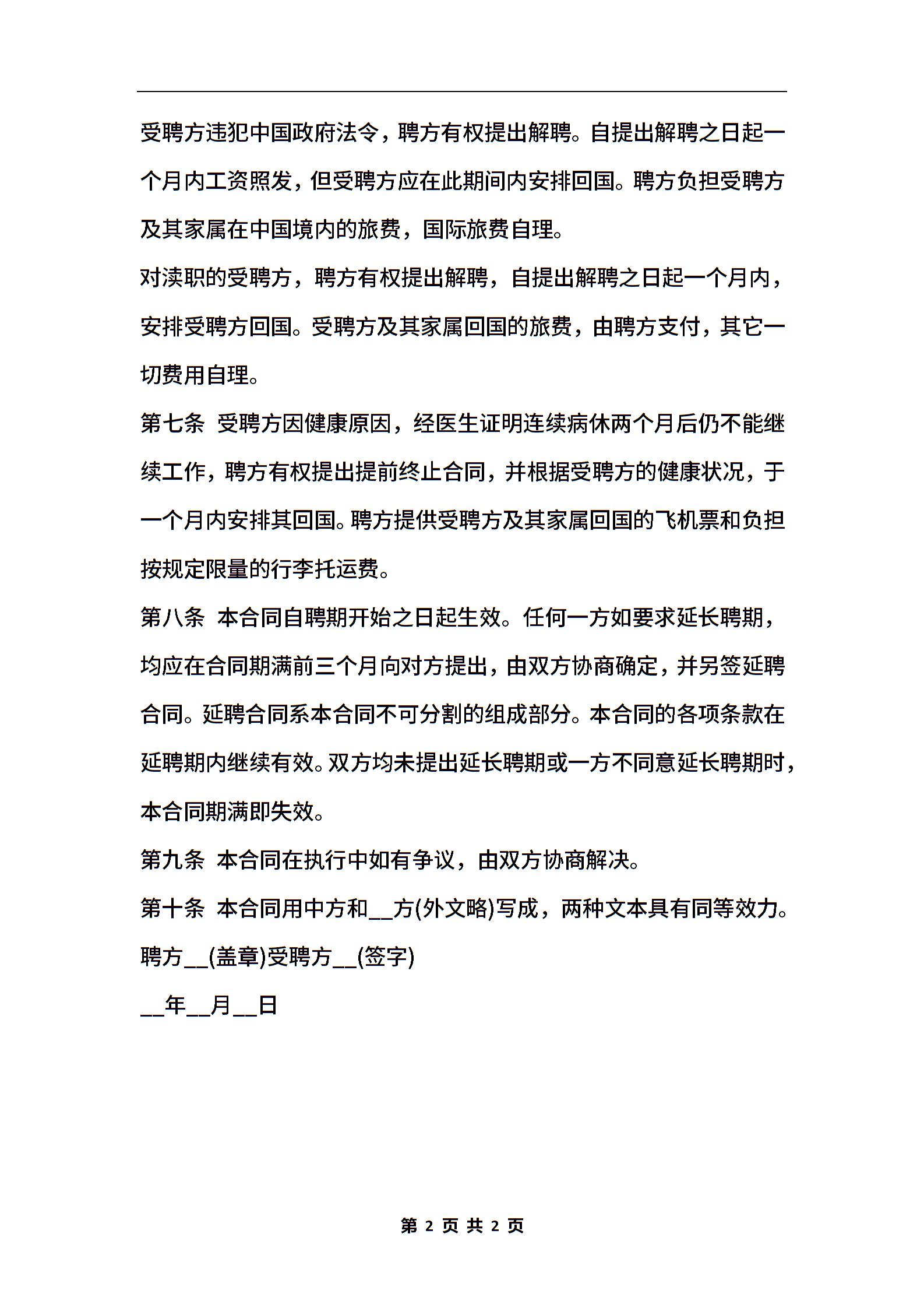 受聘方违犯中国政府法令，聘方有权提出解聘。自提出解聘之日起一个月内工资照发，但受聘方应在此期间内安排回国。聘方负担受聘方及其家属在中国境内的旅费，国际旅费自理。

对渎职的受聘方，聘方有权提出解聘，自提出解聘之日起一个月内，安排受聘方回国。受聘方及其家属回国的旅费，由聘方支付，其它一切费用自理。

第七条 受聘方因健康原因，经医生证明连续病休两个月后仍不能继续工作，聘方有权提出提前终止合同，并根据受聘方的健康状况，于一个月内安排其回国。聘方提供受聘方及其家属回国的飞机票和负担按规定限量的行李托运费。

第八条 本合同自聘期开始之日起生效。任何一方如要求延长聘期，均应在合同期满前三个月向对方提出，由双方协商确定，并另签延聘合同。延聘合同系本合同不可分割的组成部分。本合同的各项条款在延聘期内继续有效。双方均未提出延长聘期或一方不同意延长聘期时，本合同期满即失效。

第九条 本合同在执行中如有争议，由双方协商解决。

第十条 本合同用中方和__方(外文略)写成，两种文本具有同等效力。

聘方__(盖章)受聘方__(签字)

__年__月__日

第 2 页 共 2 页